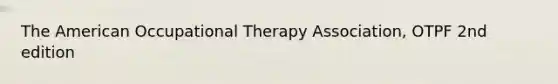 The American Occupational Therapy Association, OTPF 2nd edition